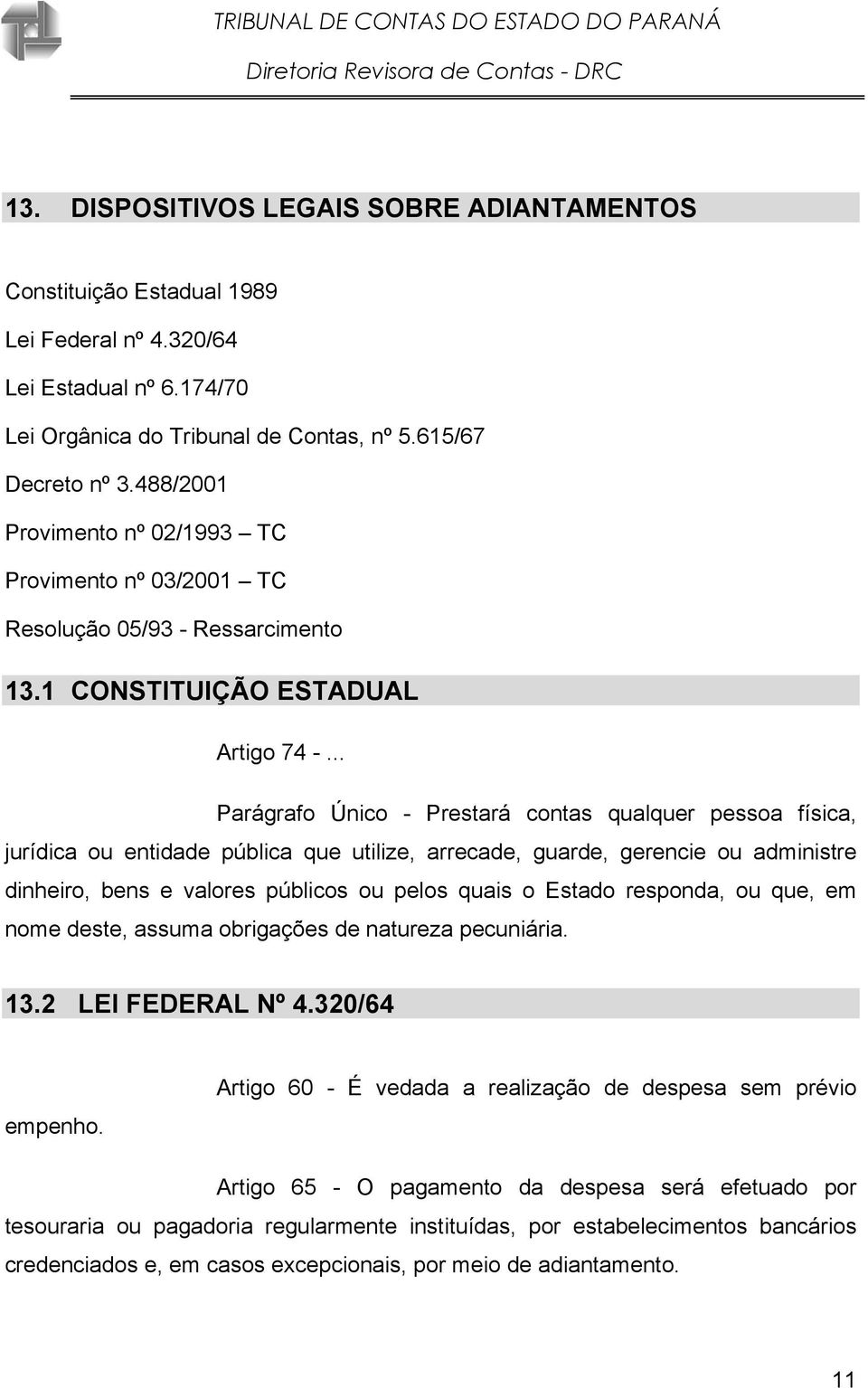 TRIBUNAL DE CONTAS DO ESTADO DO PARANÁ

Diretoria Revisora de Contas - DRC

13. DISPOSITIVOS LEGAIS SOBRE ADIANTAMENTOS

Constituição Estadual 1989

Lei Federal nº 4.320/64

Lei Estadual nº 6.174/70

Lei Orgânica do Tribunal de Contas, nº 5.615/67

Decreto nº 3.488/2001

Provimento nº 02/1993 – TC

Provimento nº 03/2001 – TC

Resolução 05/93 - Ressarcimento

13.1 CONSTITUIÇÃO ESTADUAL

Artigo 74 - ...

Parágrafo Único - Prestará contas qualquer pessoa física, jurídica ou entidade pública que utilize, arrecade, guarde, gerencie ou administre dinheiro, bens e valores públicos ou pelos quais o Estado responda, ou que, em nome deste, assuma obrigações de natureza pecuniária.

13.2 LEI FEDERAL Nº 4.320/64

Artigo 60 - É vedada a realização de despesa sem prévio empenho.

Artigo 65 - O pagamento da despesa será efetuado por tesouraria ou pagadoria regularmente instituídas, por estabelecimentos bancários credenciados e, em casos excepcionais, por meio de adiantamento.

11